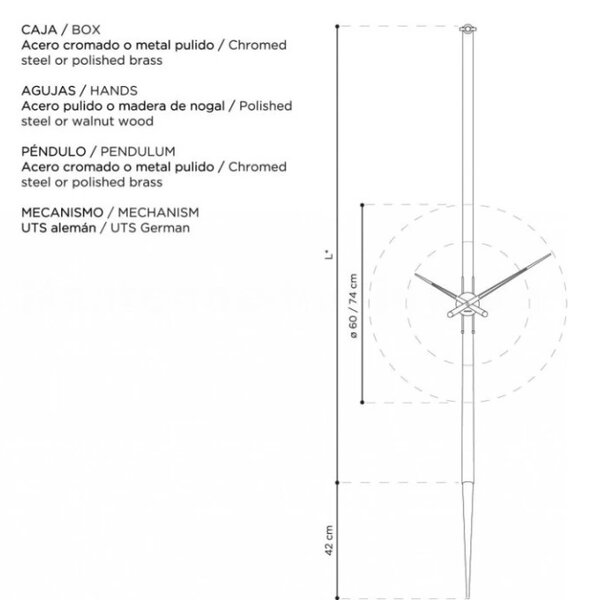 CAJA / BOX
Acero cromado o metal pulido / Chromed steel or polished brass

AGUJAS / HANDS
Acero pulido o madera de nogal / Polished steel or walnut wood

PÉNDULO / PENDULUM
Acero cromado o metal pulido / Chromed steel or polished brass

MECANISMO / MECHANISM
UTS alemán / UTS German

L*

ø 60 / 74 cm

42 cm